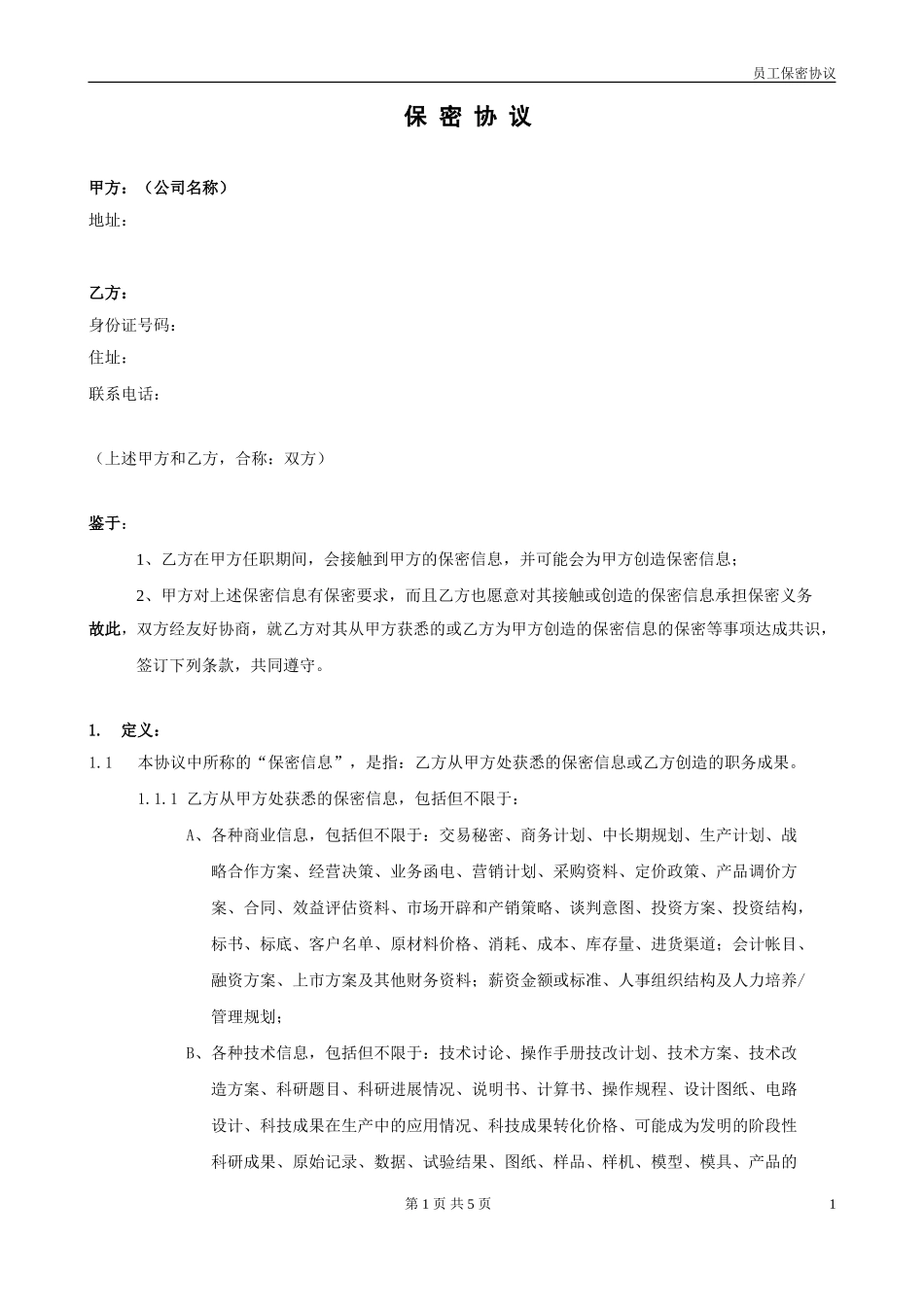 员工保密协议

保 密 协 议

甲方：（公司名称）
地址：

乙方：
身份证号码：
住址：
联系电话：

（上述甲方和乙方，合称：双方）

鉴于：

1、乙方在甲方任职期间，会接触到甲方的保密信息，并可能会为甲方创造保密信息；

2、甲方对上述保密信息有保密要求，而且乙方也愿意对其接触或创造的保密信息承担保密义务

故此，双方经友好协商，就乙方对其从甲方获悉的或乙方为甲方创造的保密信息的保密等事项达成共识，签订下列条款，共同遵守。

1. 定义：

1.1 本协议中所称的“保密信息”，是指：乙方从甲方处获悉的保密信息或乙方创造的职务成果。

1.1.1 乙方从甲方处获悉的保密信息，包括但不限于：

A、各种商业信息，包括但不限于：交易秘密、商务计划、中长期规划、生产计划、战略合作方案、经营决策、业务函电、营销计划、采购资料、定价政策、产品调价方案、合同、效益评估资料、市场开辟和产销策略、谈判意图、投资方案、投资结构，标书、标底、客户名单、原材料价格、消耗、成本、库存量、进货渠道；会计帐目、融资方案、上市方案及其他财务资料；薪资金额或标准、人事组织结构及人力培养/管理规划；

B、各种技术信息，包括但不限于：技术讨论、操作手册技改计划、技术方案、技术改造方案、科研题目、科研进展情况、说明书、计算书、操作规程、设计图纸、电路设计、科技成果在生产中的应用情况、科技成果转化价格、可能成为发明的阶段性科研成果、原始记录、数据、试验结果、图纸、样品、样机、模型、模具、产品的

第 1 页 共 5 页

1